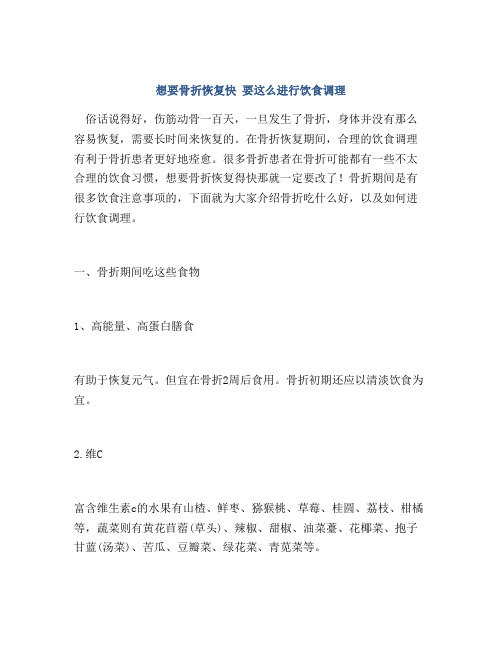 想要骨折恢复快 要这么进行饮食调理

俗话说得好，伤筋动骨一百天，一旦发生了骨折，身体并没有那么容易恢复，需要长时间来恢复的。在骨折恢复期间，合理的饮食调理有利于骨折患者更好地痊愈。很多骨折患者在骨折可能都有一些不太合理的饮食习惯，想要骨折恢复得快那就一定要改了！骨折期间是有很多饮食注意事项的，下面就为大家介绍骨折吃什么好，以及如何进行饮食调理。

一、骨折期间吃这些食物

1、高能量、高蛋白膳食

有助于恢复元气。但宜在骨折2周后食用。骨折初期还应以清淡饮食为宜。

2.维C

富含维生素c的水果有山楂、鲜枣、猕猴桃、草莓、桂圆、荔枝、柑橘等，蔬菜则有黄花苜蓿(草头)、辣椒、甜椒、油菜薹、花椰菜、抱子甘蓝(汤菜)、苦瓜、豆瓣菜、绿花菜、青苋菜等。